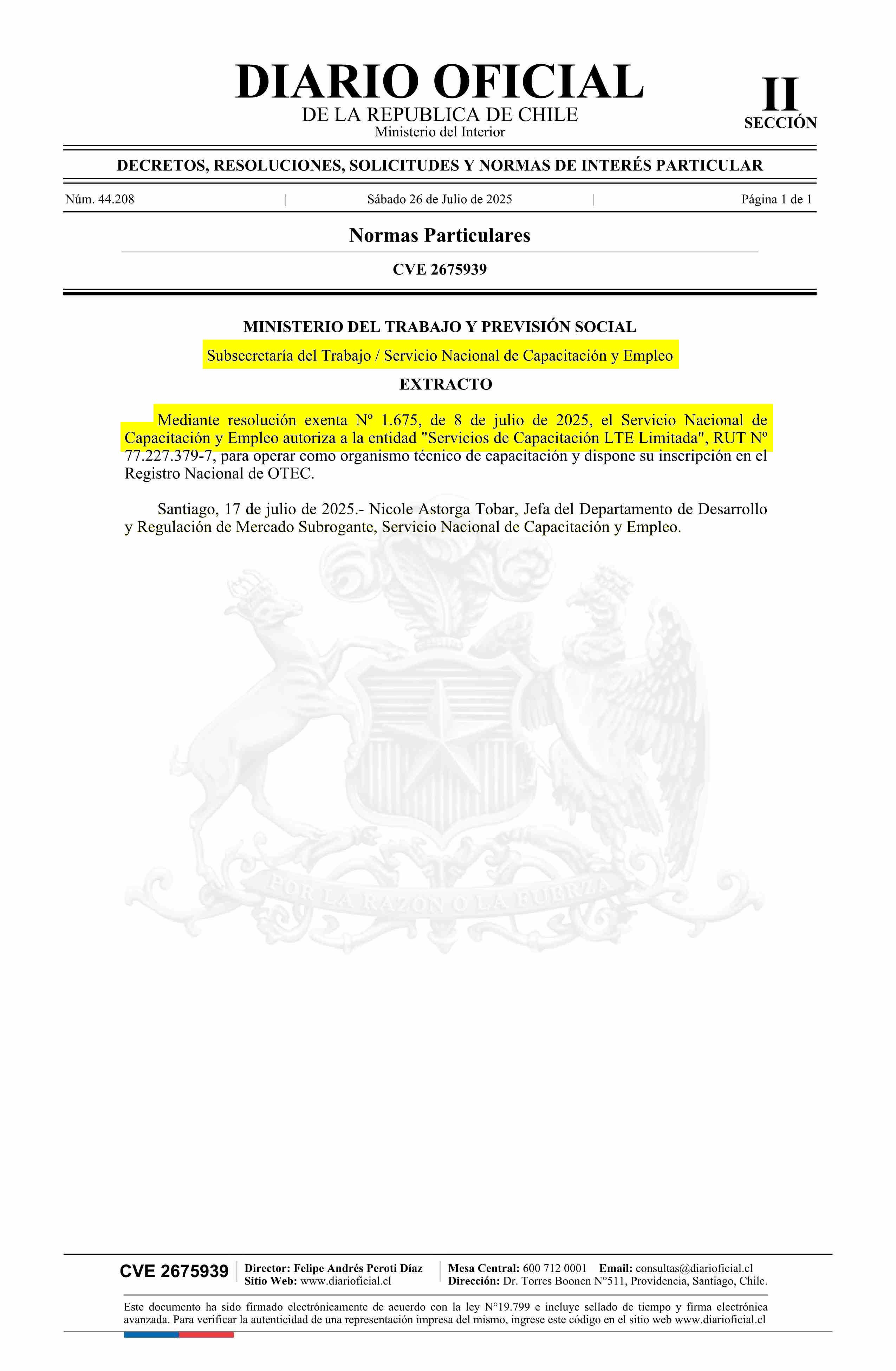 DIARIO OFICIAL
DE LA REPUBLICA DE CHILE
Ministerio del Interior

II
SECCIÓN

DECRETOS, RESOLUCIONES, SOLICITUDES Y NORMAS DE INTERÉS PARTICULAR

Núm. 44.208 | Sábado 26 de Julio de 2025 | Página 1 de 1

Normas Particulares

CVE 2675939

MINISTERIO DEL TRABAJO Y PREVISIÓN SOCIAL

Subsecretaría del Trabajo / Servicio Nacional de Capacitación y Empleo

EXTRACTO

Mediante resolución exenta Nº 1.675, de 8 de julio de 2025, el Servicio Nacional de Capacitación y Empleo autoriza a la entidad "Servicios de Capacitación LTE Limitada", RUT Nº 77.227.379-7, para operar como organismo técnico de capacitación y dispone su inscripción en el Registro Nacional de OTEC.

Santiago, 17 de julio de 2025.- Nicole Astorga Tobar, Jefa del Departamento de Desarrollo y Regulación de Mercado Subrogante, Servicio Nacional de Capacitación y Empleo.

POR LA RAZON O LA FUERZA

CVE 2675939
Director: Felipe Andrés Peroti Díaz
Sitio Web: www.diarioficial.cl
Mesa Central: 600 712 0001 Email: consultas@diarioficial.cl
Dirección: Dr. Torres Boonen N°511, Providencia, Santiago, Chile.

Este documento ha sido firmado electrónicamente de acuerdo con la ley N°19.799 e incluye sellado de tiempo y firma electrónica avanzada. Para verificar la autenticidad de una representación impresa del mismo, ingrese este código en el sitio web www.diarioficial.cl